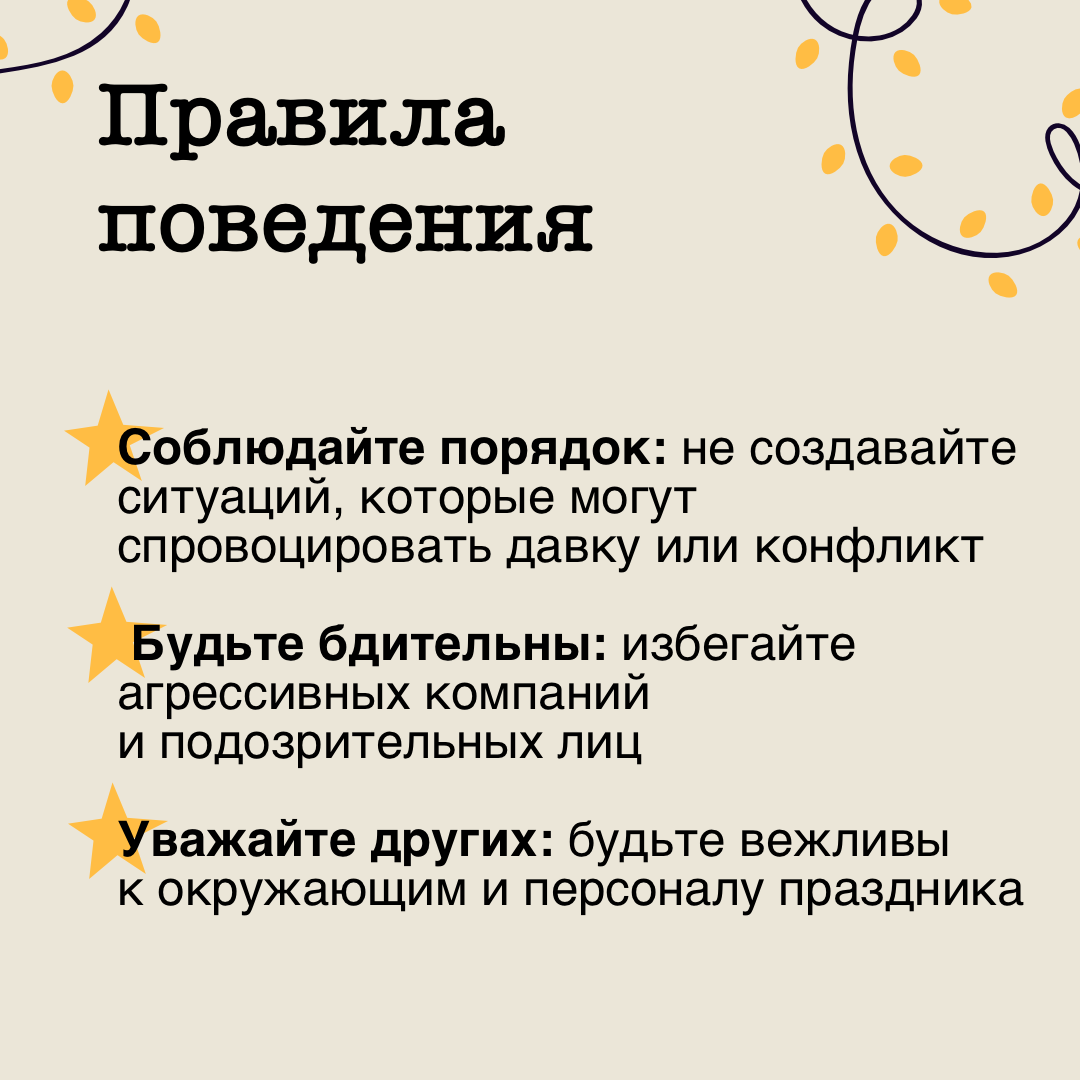 Правила поведения

Соблюдайте порядок: не создавайте ситуаций, которые могут спровоцировать давку или конфликт

Будьте бдительны: избегайте агрессивных компаний и подозрительных лиц

Уважайте других: будьте вежливы к окружающим и персоналу праздника